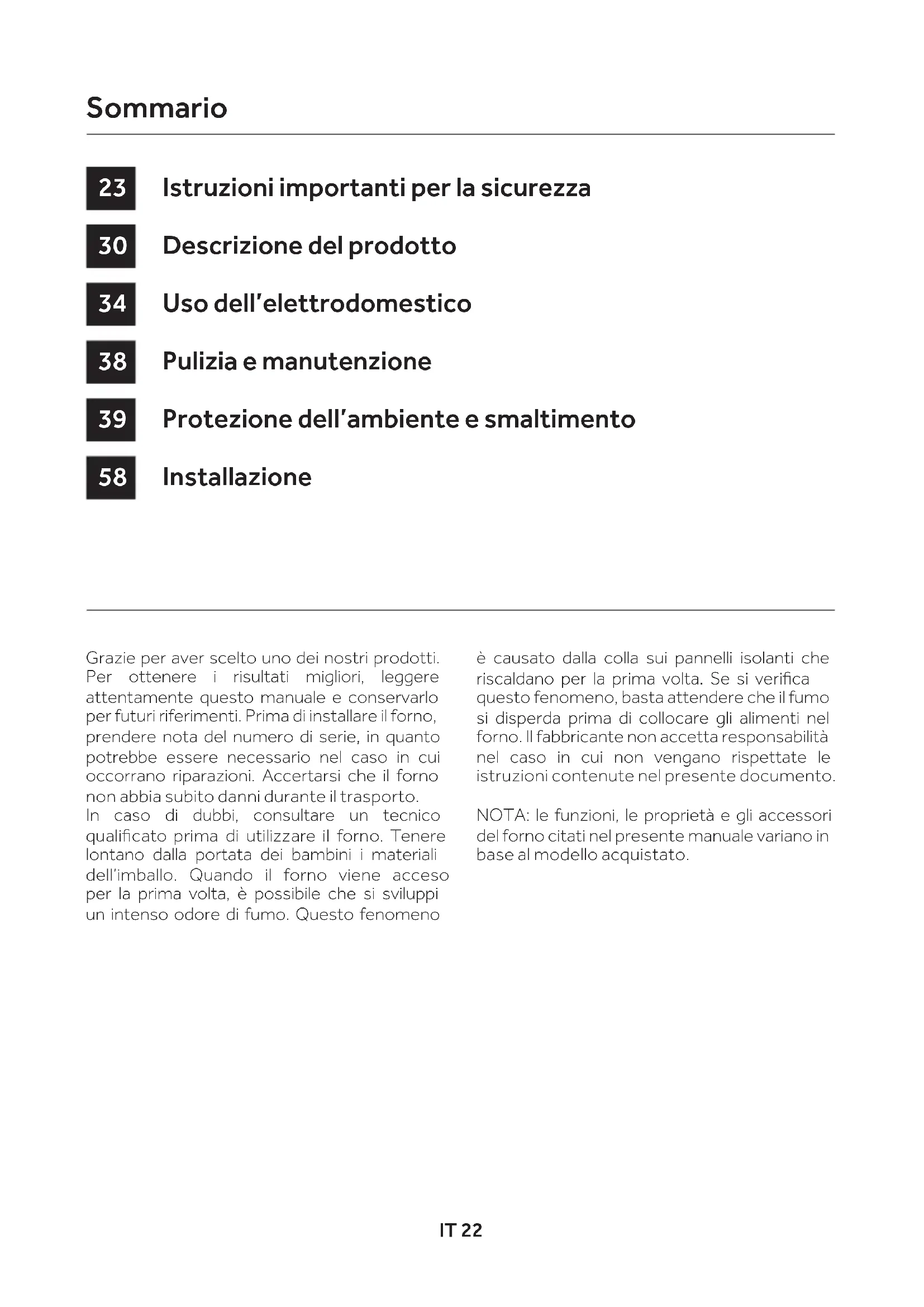 Sommario

23 Istruzioni importanti per la sicurezza

30 Descrizione del prodotto

34 Uso dell'elettrodomestico

38 Pulizia e manutenzione

39 Protezione dell'ambiente e smaltimento

58 Installazione

Grazie per aver scelto uno dei nostri prodotti. Per ottenere i risultati migliori, leggere attentamente questo manuale e conservarlo per futuri riferimenti. Prima di installare il forno, prendere nota del numero di serie, in quanto potrebbe essere necessario nel caso in cui occorrano riparazioni. Accertarsi che il forno non abbia subito danni durante il trasporto.
In caso di dubbi, consultare un tecnico qualificato prima di utilizzare il forno. Tenere lontano dalla portata dei bambini i materiali dell'imballo. Quando il forno viene acceso per la prima volta, è possibile che si sviluppi un intenso odore di fumo. Questo fenomeno è causato dalla colla sui pannelli isolanti che riscaldano per la prima volta. Se si verifica questo fenomeno, basta attendere che il fumo si disperda prima di collocare gli alimenti nel forno. Il fabbricante non accetta responsabilità nel caso in cui non vengano rispettate le istruzioni contenute nel presente documento.

NOTA: le funzioni, le proprietà e gli accessori del forno citati nel presente manuale variano in base al modello acquistato.

IT 22